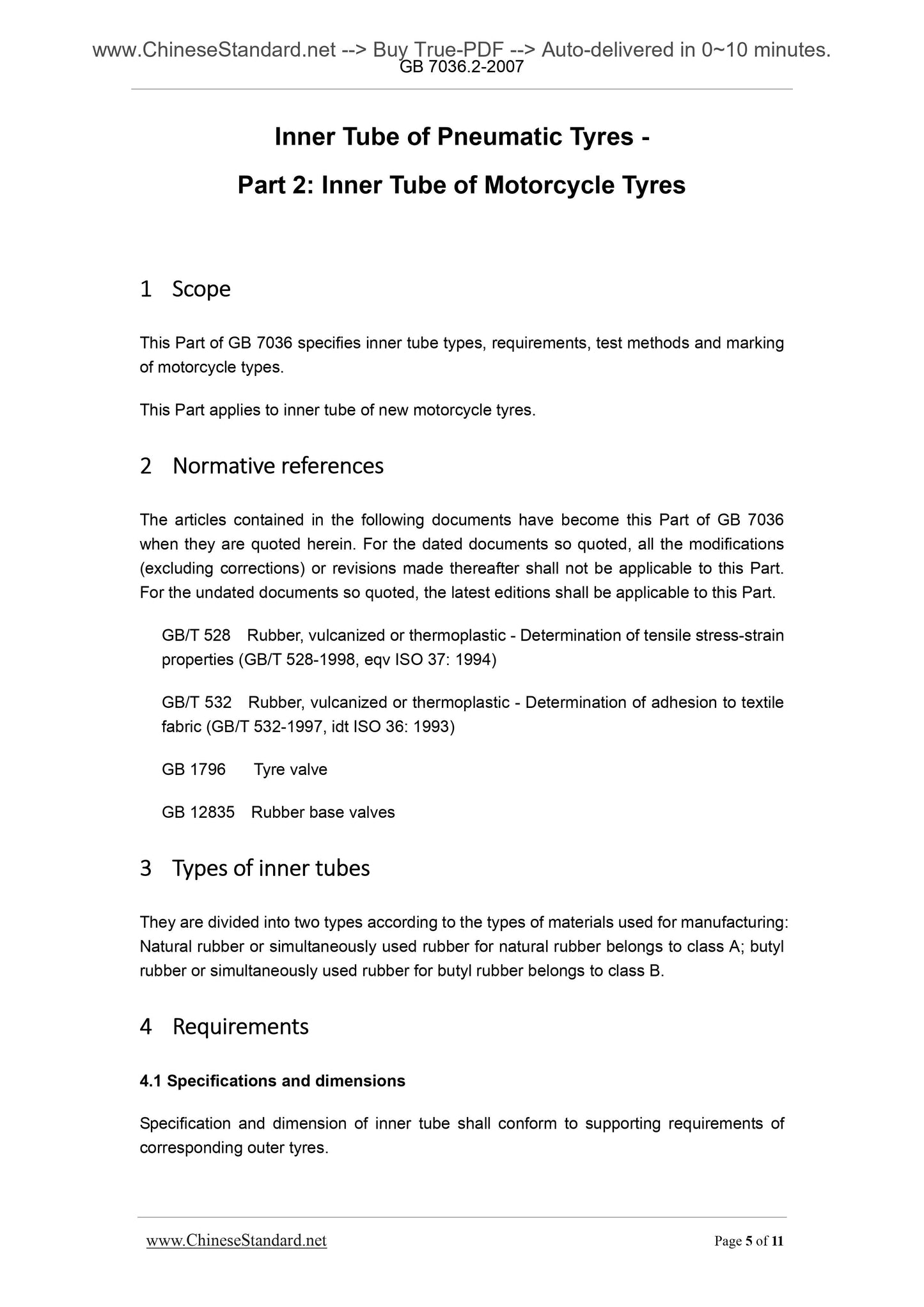 www.ChineseStandard.net --> Buy True-PDF --> Auto-delivered in 0~10 minutes.
GB 7036.2-2007

Inner Tube of Pneumatic Tyres -

Part 2: Inner Tube of Motorcycle Tyres

1 Scope

This Part of GB 7036 specifies inner tube types, requirements, test methods and marking of motorcycle types.

This Part applies to inner tube of new motorcycle tyres.

2 Normative references

The articles contained in the following documents have become this Part of GB 7036 when they are quoted herein. For the dated documents so quoted, all the modifications (excluding corrections) or revisions made thereafter shall not be applicable to this Part. For the undated documents so quoted, the latest editions shall be applicable to this Part.

GB/T 528 Rubber, vulcanized or thermoplastic - Determination of tensile stress-strain properties (GB/T 528-1998, eqv ISO 37: 1994)

GB/T 532 Rubber, vulcanized or thermoplastic - Determination of adhesion to textile fabric (GB/T 532-1997, idt ISO 36: 1993)

GB 1796 Tyre valve

GB 12835 Rubber base valves

3 Types of inner tubes

They are divided into two types according to the types of materials used for manufacturing: Natural rubber or simultaneously used rubber for natural rubber belongs to class A; butyl rubber or simultaneously used rubber for butyl rubber belongs to class B.

4 Requirements

4.1 Specifications and dimensions

Specification and dimension of inner tube shall conform to supporting requirements of corresponding outer tyres.

www.ChineseStandard.net Page 5 of 11